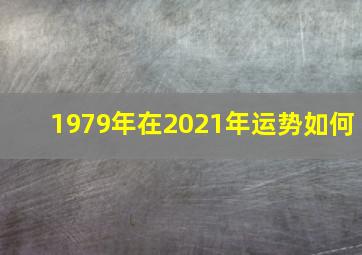 1979年在2021年运势如何